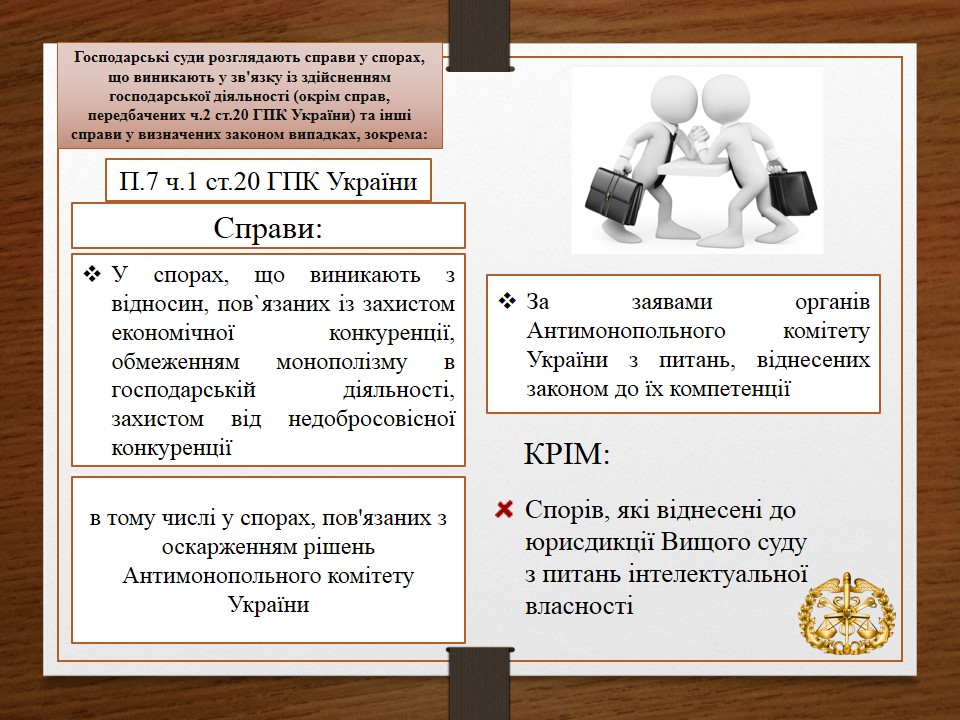 Господарські суди розглядають справи у спорах, що виникають у зв'язку із здійсненням господарської діяльності (окрім справ, передбачених ч.2 ст.20 ГПК України) та інші справи у визначених законом випадках, зокрема:

П.7 ч.1 ст.20 ГПК України

Справи:

❖ У спорах, що виникають з відносин, пов`язаних із захистом економічної конкуренції, обмеженням монополізму в господарській діяльності, захистом від недобросовісної конкуренції

в тому числі у спорах, пов'язаних з оскарженням рішень Антимонопольного комітету України

❖ За заявами органів Антимонопольного комітету України з питань, віднесених законом до їх компетенції

КРІМ:

✖ Спорів, які віднесені до юрисдикції Вищого суду з питань інтелектуальної власності